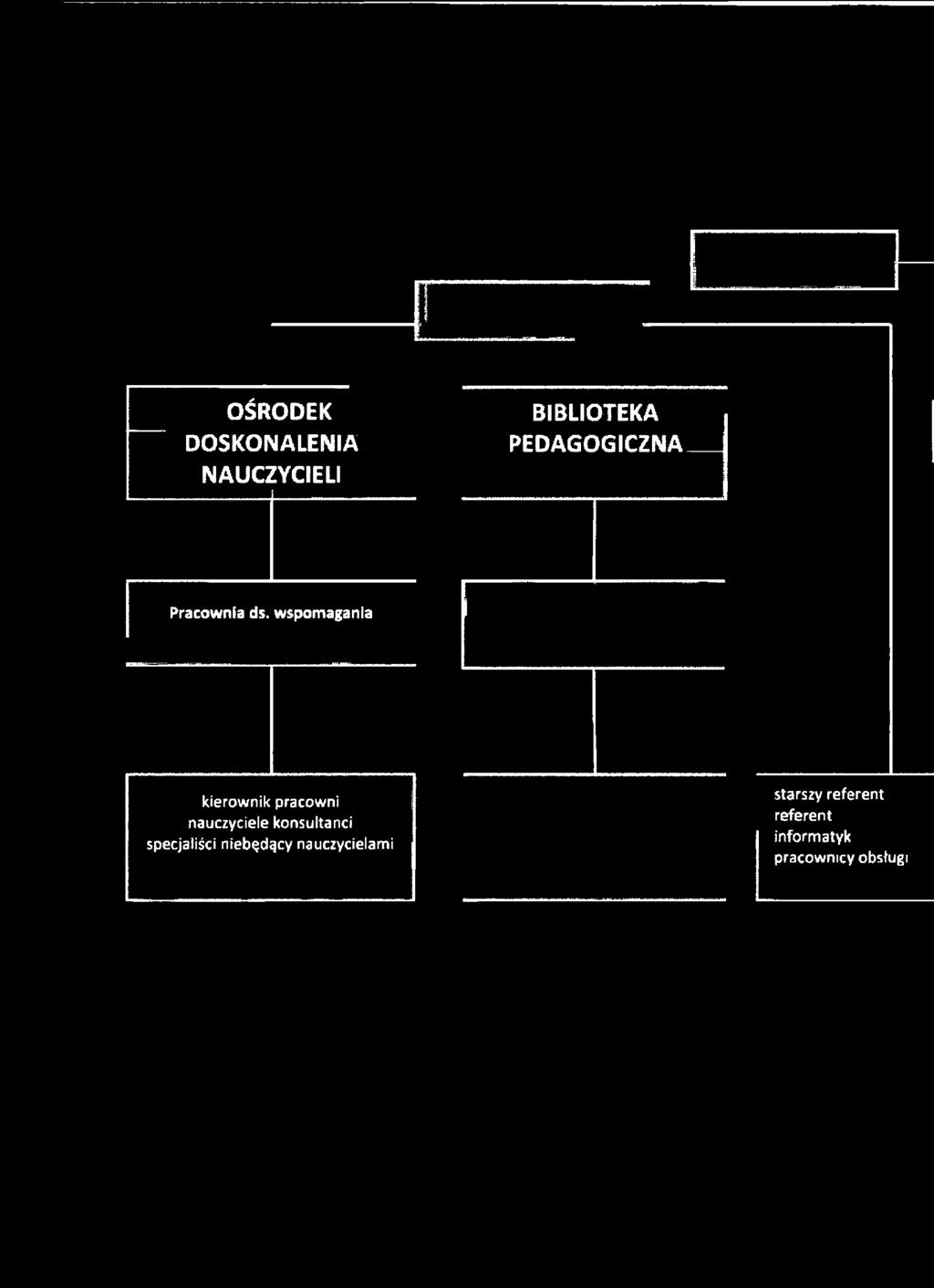 OŚRODEK DOSKONALENIA NAUCZYCIELI

BIBLIOTEKA PEDAGOGICZNA

Pracownia ds. wspomagania

kierownik pracowni
nauczyciele konsultanci
specjaliści niebędący nauczycielami

starszy referent
referent
informatyk
pracownicy obsługi